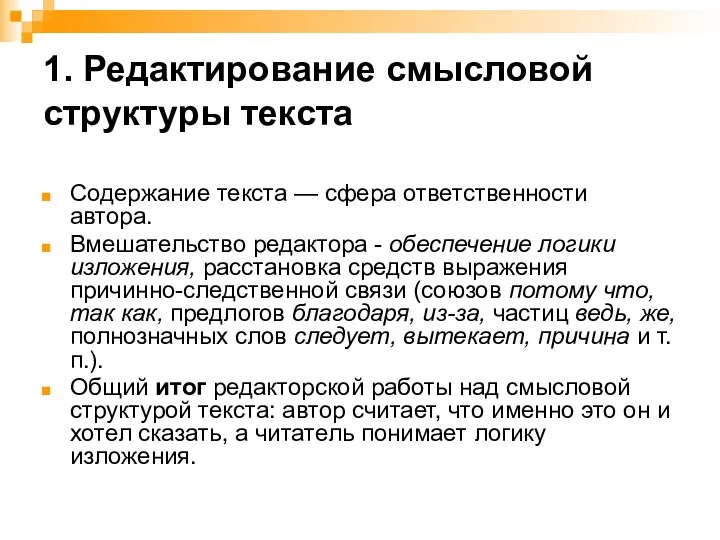 1. Редактирование смысловой структуры текста

Содержание текста — сфера ответственности автора.

Вмешательство редактора - обеспечение логики изложения, расстановка средств выражения причинно-следственной связи (союзов потому что, так как, предлогов благодаря, из-за, частиц ведь, же, полнозначных слов следует, вытекает, причина и т. п.).

Общий итог редакторской работы над смысловой структурой текста: автор считает, что именно это он и хотел сказать, а читатель понимает логику изложения.